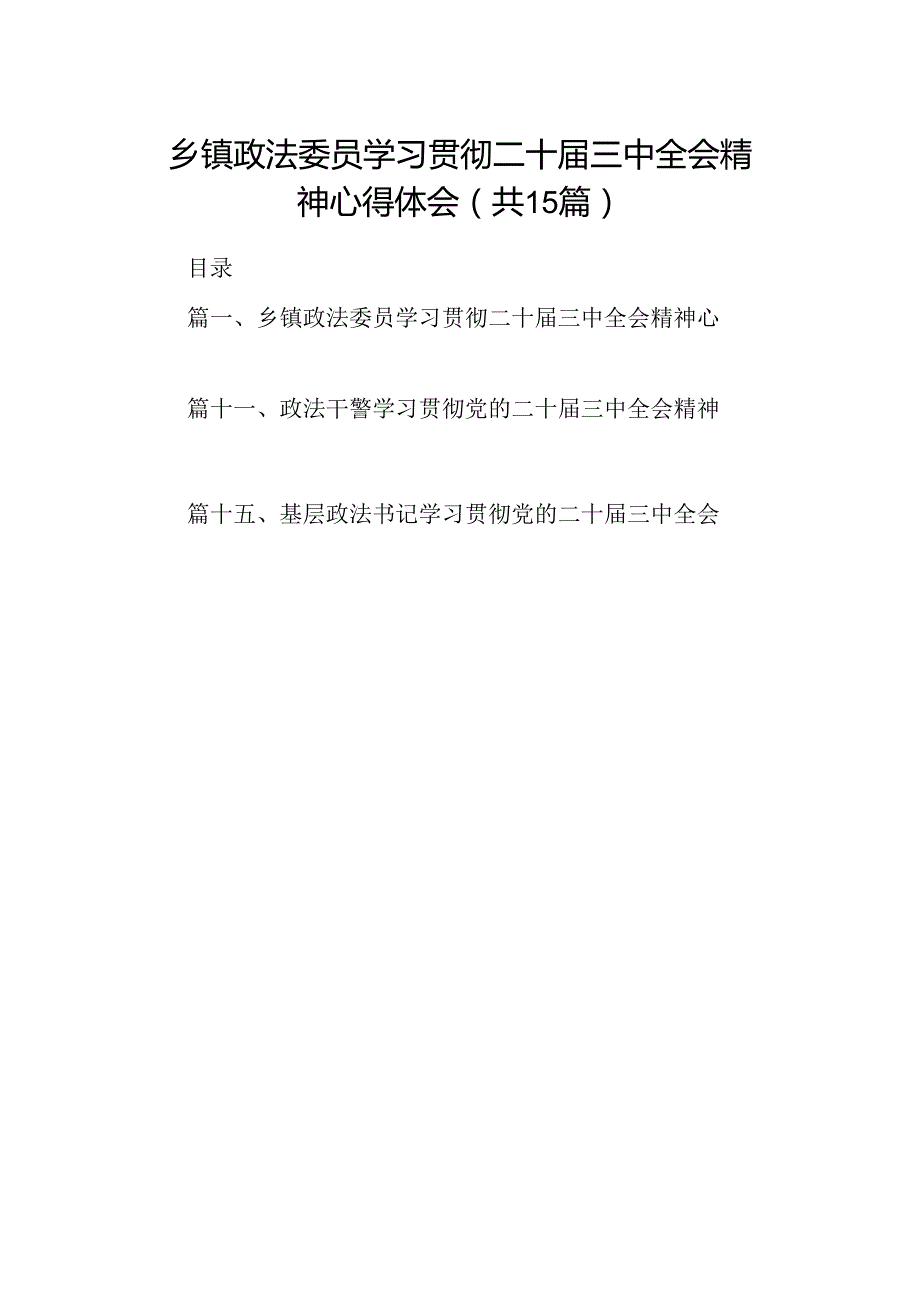 乡镇政法委员学习贯彻二十届三中全会精神心得体会（共15篇）

目录

篇一、乡镇政法委员学习贯彻二十届三中全会精神心

篇十一、政法干警学习贯彻党的二十届三中全会精神

篇十五、基层政法书记学习贯彻党的二十届三中全会